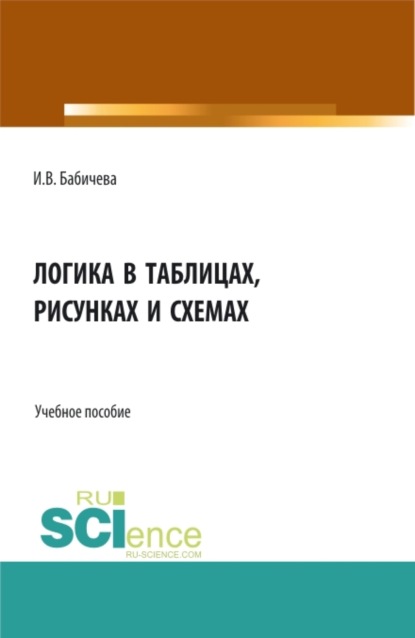 И.В. Бабичева

ЛОГИКА В ТАБЛИЦАХ, РИСУНКАХ И СХЕМАХ

Учебное пособие

RU SCIence
RU-SCIENCE.COM